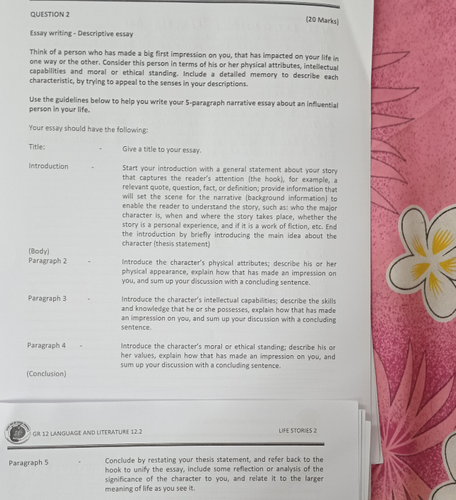 QUESTION 2

(20 Marks)

Essay writing - Descriptive essay

Think of a person who has made a big first impression on you, that has impacted on your life in one way or the other. Consider this person in terms of his or her physical attributes, intellectual capabilities and moral or ethical standing. Include a detailed memory to describe each characteristic, by trying to appeal to the senses in your descriptions.

Use the guidelines below to help you write your 5-paragraph narrative essay about an influential person in your life.

Your essay should have the following:

Title: - Give a title to your essay.

Introduction - Start your introduction with a general statement about your story that captures the reader's attention (the hook), for example, a relevant quote, question, fact, or definition; provide information that will set the scene for the narrative (background information) to enable the reader to understand the story, such as: who the major character is, when and where the story takes place, whether the story is a personal experience, and if it is a work of fiction, etc. End the introduction by briefly introducing the main idea about the character (thesis statement)

(Body)
Paragraph 2 - Introduce the character's physical attributes; describe his or her physical appearance, explain how that has made an impression on you, and sum up your discussion with a concluding sentence.

Paragraph 3 - Introduce the character's intellectual capabilities; describe the skills and knowledge that he or she possesses, explain how that has made an impression on you, and sum up your discussion with a concluding sentence.

Paragraph 4 - Introduce the character's moral or ethical standing; describe his or her values, explain how that has made an impression on you, and sum up your discussion with a concluding sentence.

(Conclusion)

GR 12 LANGUAGE AND LITERATURE 12.2

LIFE STORIES 2

Paragraph 5 - Conclude by restating your thesis statement, and refer back to the hook to unify the essay, include some reflection or analysis of the significance of the character to you, and relate it to the larger meaning of life as you see it.